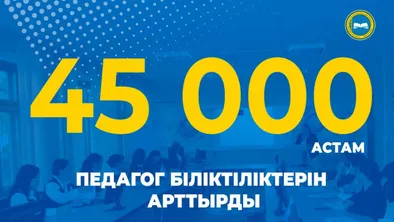 45 000

АСТАМ

ПЕДАГОГ БІЛІКТІЛІКТЕРІН АРТТЫРДЫ